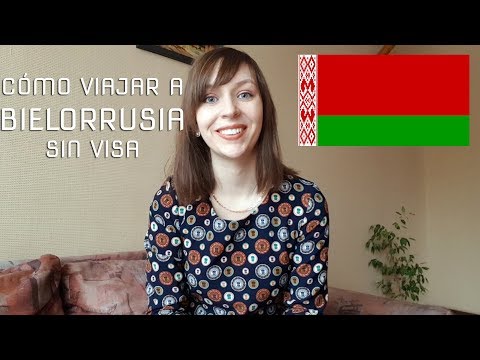 CÓMO VIAJAR A
BIELORRUSIA
SIN VISA